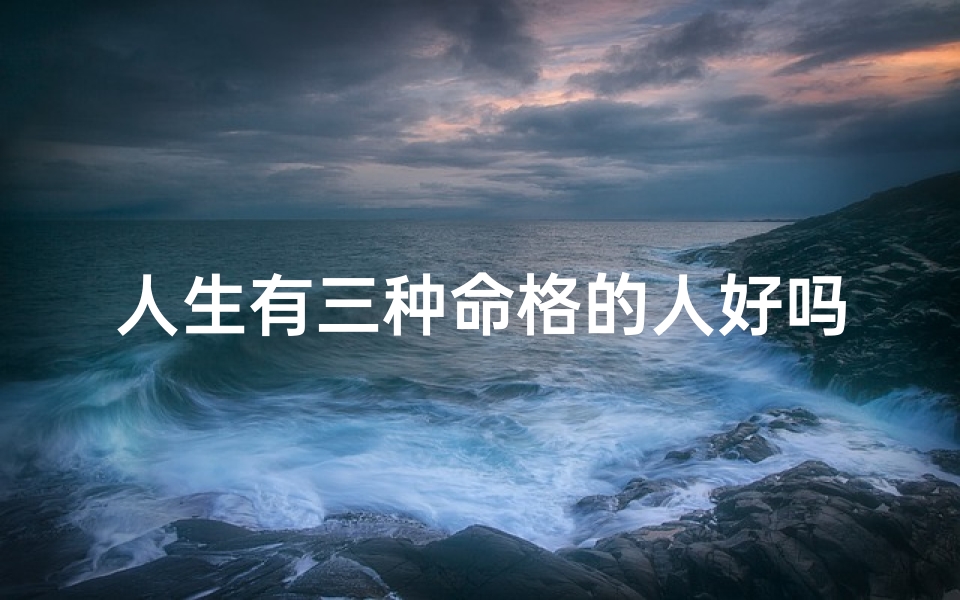 人生有三种命格的人好吗